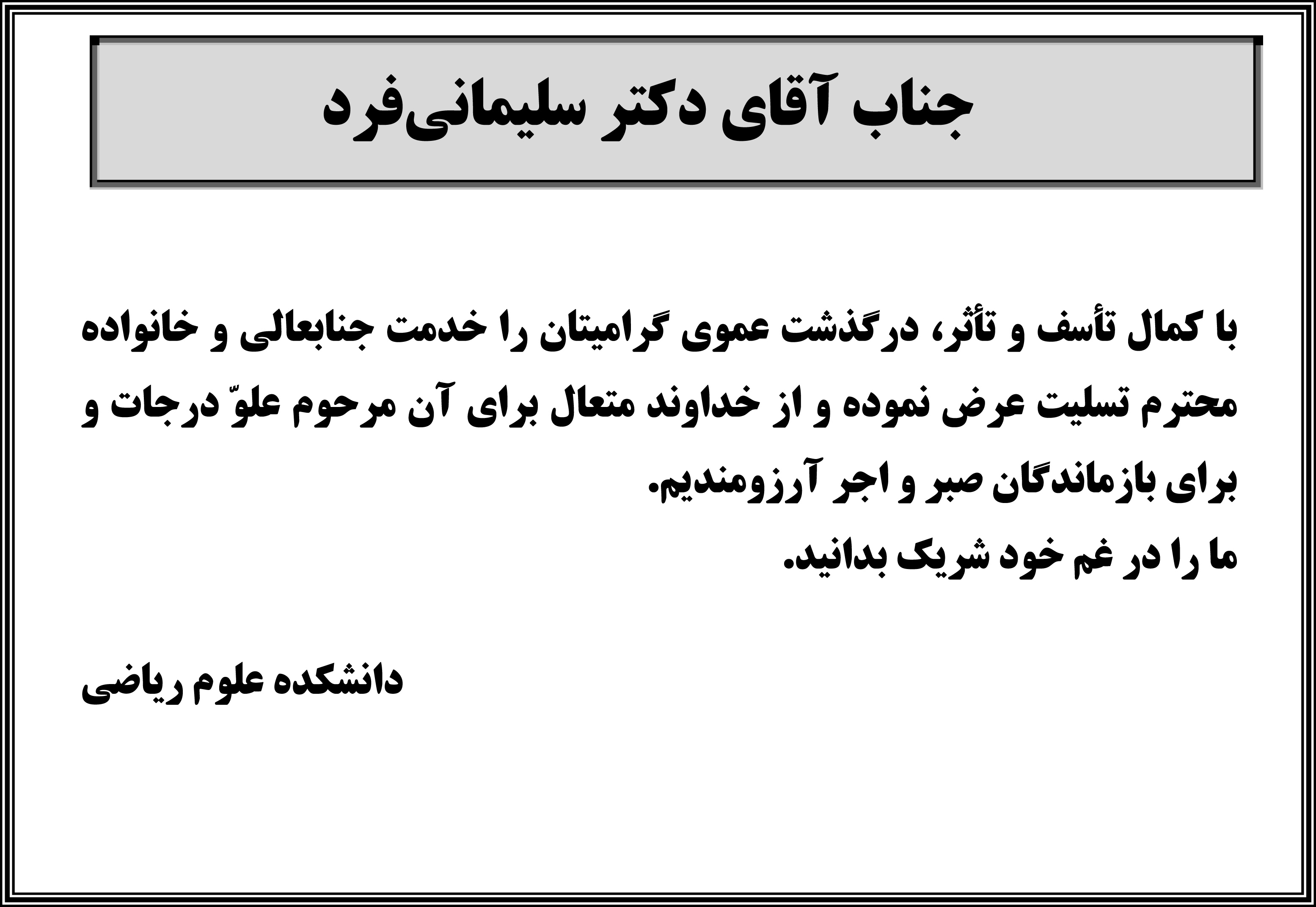 جناب آقای دکتر سلیمانی‌فرد

با کمال تأسف و تأثر، درگذشت عموی گرامیتان را خدمت جنابعالی و خانواده محترم تسلیت عرض نموده و از خداوند متعال برای آن مرحوم علوّ درجات و برای بازماندگان صبر و اجر آرزومندیم.
ما را در غم خود شریک بدانید.

دانشکده علوم ریاضی